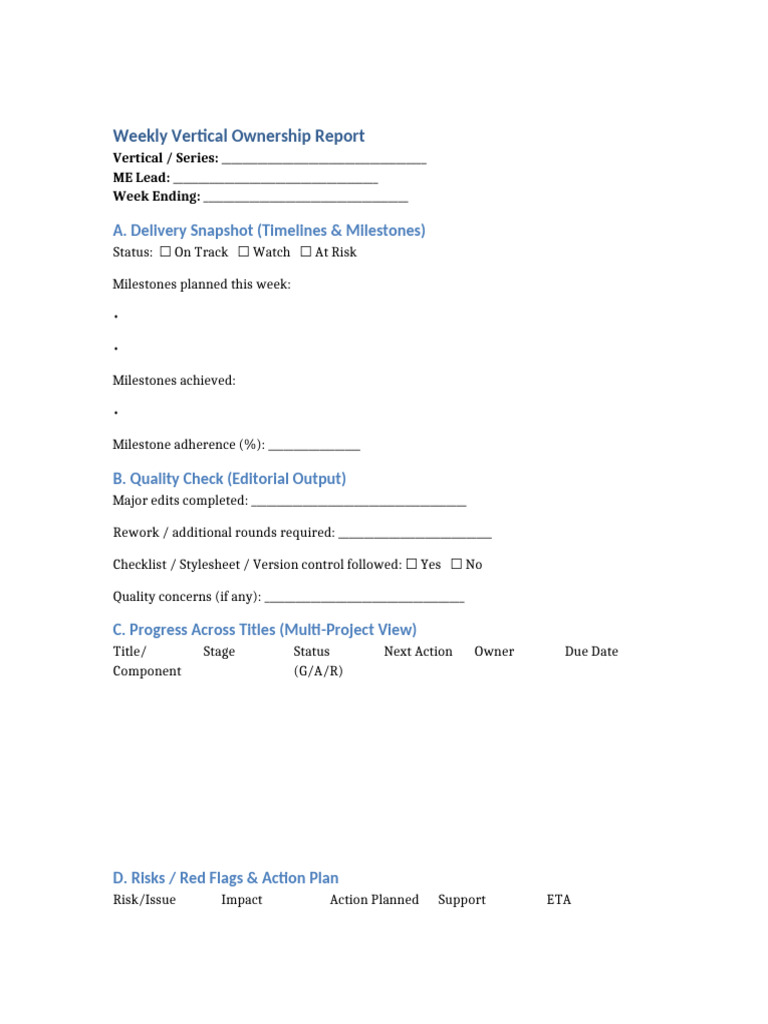 Weekly Vertical Ownership Report
Vertical / Series: ____
ME Lead: ____
Week Ending: ____

A. Delivery Snapshot (Timelines & Milestones)
Status: ☐ On Track ☐ Watch ☐ At Risk

Milestones planned this week:

• 

• 

Milestones achieved:

• 

Milestone adherence (%): ____

B. Quality Check (Editorial Output)
Major edits completed: ____

Rework / additional rounds required: ____

Checklist / Stylesheet / Version control followed: ☐ Yes ☐ No

Quality concerns (if any): ____

C. Progress Across Titles (Multi-Project View)

| Title/ Component | Stage | Status (G/A/R) | Next Action | Owner | Due Date |
|---|---|---|---|---|---|

D. Risks / Red Flags & Action Plan

| Risk/Issue | Impact | Action Planned | Support | ETA |
|---|---|---|---|---|